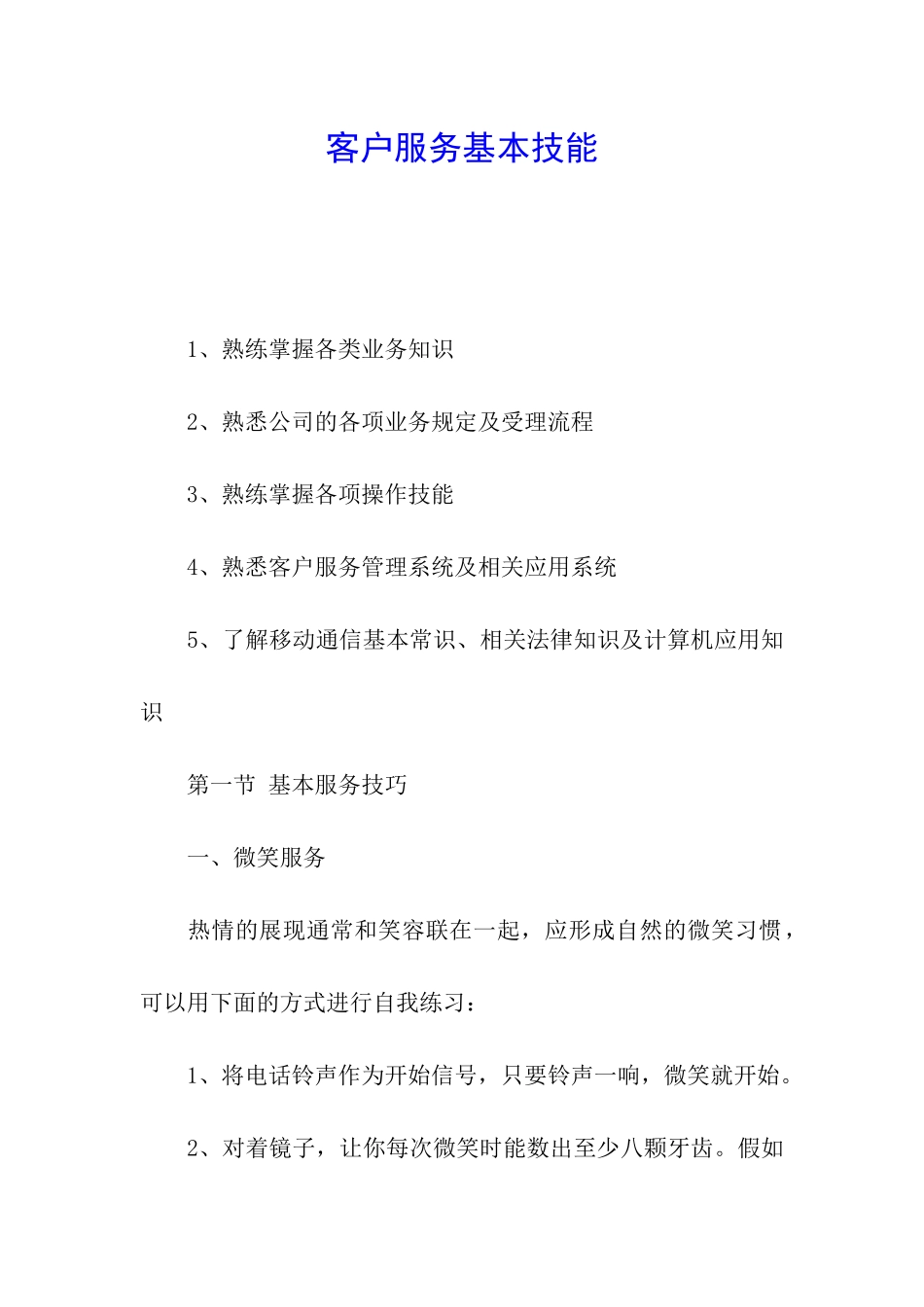 客户服务基本技能

1、熟练掌握各类业务知识

2、熟悉公司的各项业务规定及受理流程

3、熟练掌握各项操作技能

4、熟悉客户服务管理系统及相关应用系统

5、了解移动通信基本常识、相关法律知识及计算机应用知识

第一节 基本服务技巧

一、微笑服务

热情的展现通常和笑容联在一起，应形成自然的微笑习惯，可以用下面的方式进行自我练习：

1、将电话铃声作为开始信号，只要铃声一响，微笑就开始。

2、对着镜子，让你每次微笑时能数出至少八颗牙齿。假如